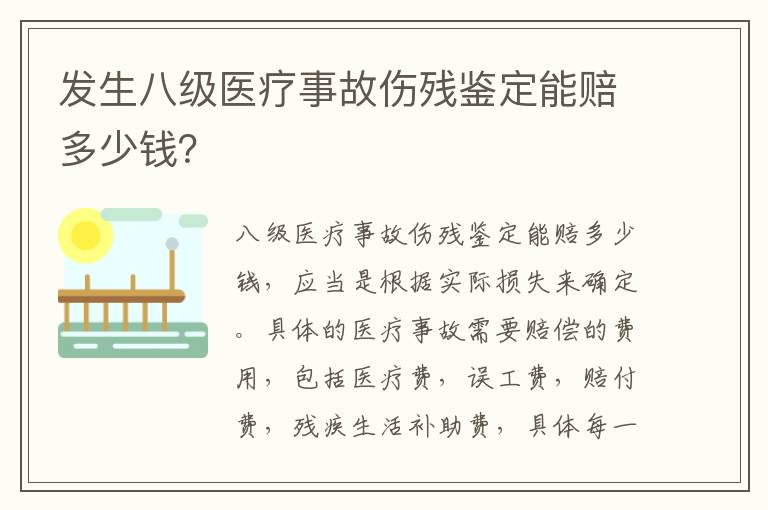 发生八级医疗事故伤残鉴定能赔多少钱？

八级医疗事故伤残鉴定能赔多少钱，应当是根据实际损失来确定。具体的医疗事故需要赔偿的费用，包括医疗费，误工费，赔付费，残疾生活补助费，具体每一